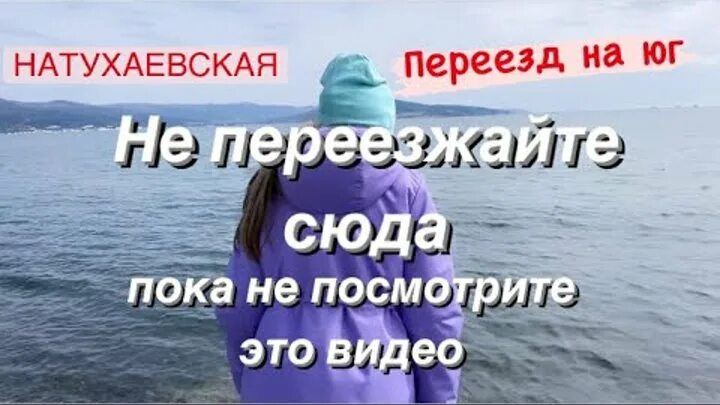 НАТУХАЕВСКАЯ

Переезд на юг

Не переезжайте сюда

пока не посмотрите это видео